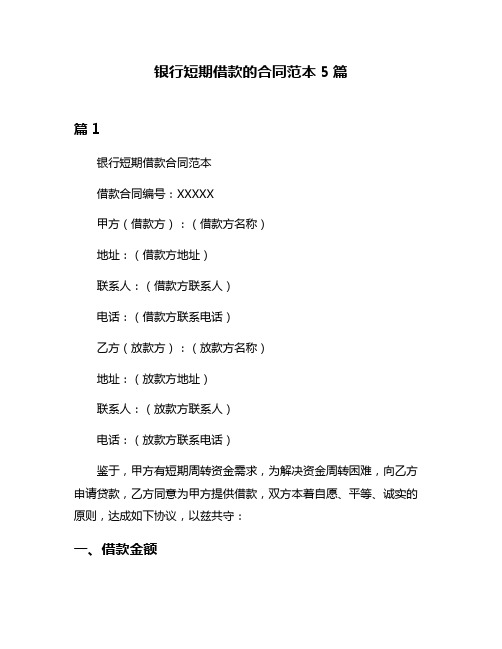 银行短期借款的合同范本 5 篇

篇 1

银行短期借款合同范本

借款合同编号：XXXXX

甲方（借款方）：（借款方名称）

地址：（借款方地址）

联系人：（借款方联系人）

电话：（借款方联系电话）

乙方（放款方）：（放款方名称）

地址：（放款方地址）

联系人：（放款方联系人）

电话：（放款方联系电话）

鉴于，甲方有短期周转资金需求，为解决资金周转困难，向乙方申请贷款，乙方同意为甲方提供借款，双方本着自愿、平等、诚实的原则，达成如下协议，以兹共守：

一、借款金额